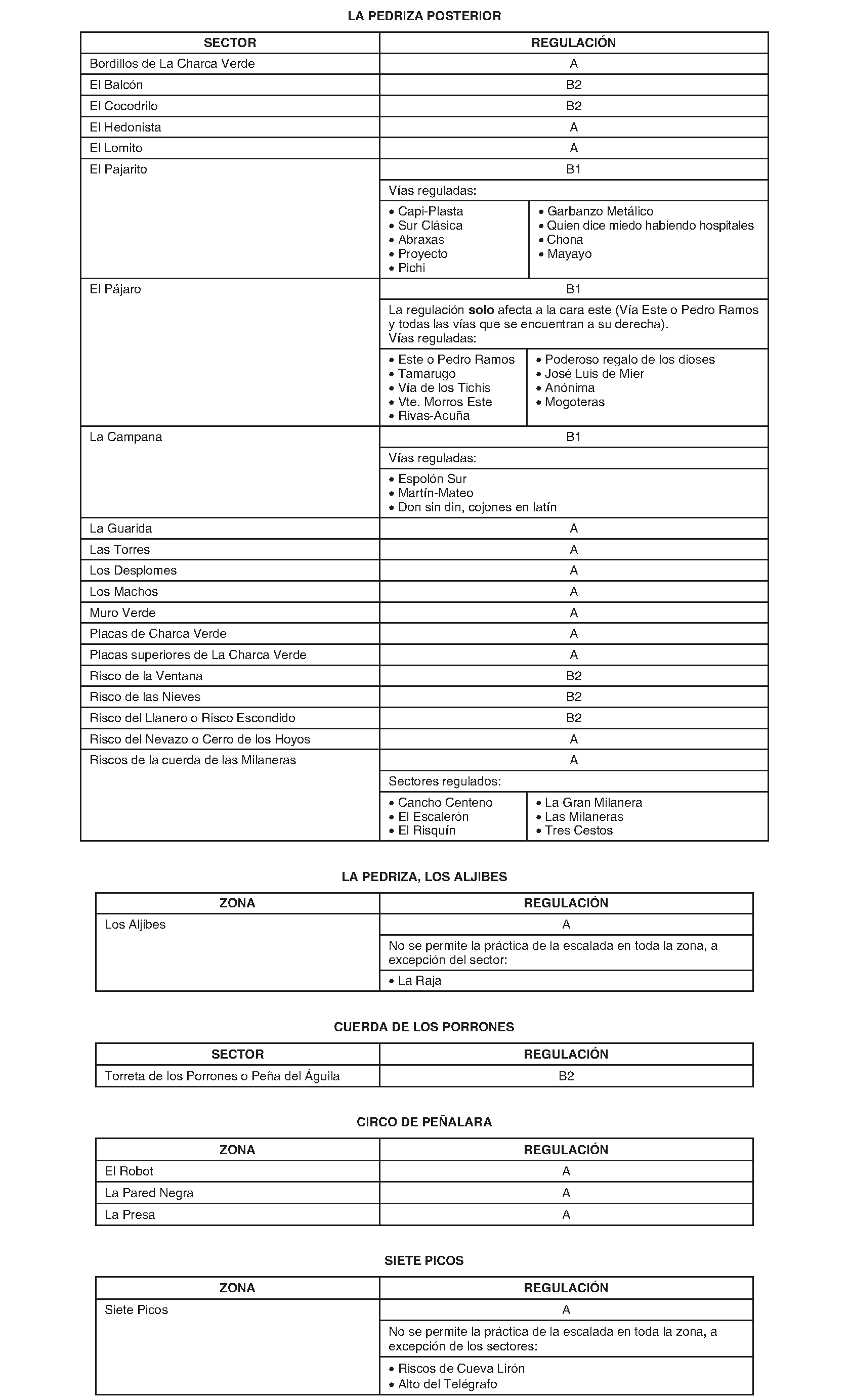 LA PEDRIZA POSTERIOR

| SECTOR | REGULACIÓN | |
|---|---|---|
| Bordillos de La Charca Verde | A | |
| El Balcón | B2 | |
| El Cocodrilo | B2 | |
| El Hedonista | A | |
| El Lomito | A | |
| El Pajarito | B1 | |
| | Vías reguladas: | |
| | • Capi-Plasta • Sur Clásica • Abraxas • Proyecto • Pichi | • Garbanzo Metálico • Quien dice miedo habiendo hospitales • Chona • Mayayo |
| El Pájaro | B1 | |
| | La regulación solo afecta a la cara este (Vía Este o Pedro Ramos y todas las vías que se encuentran a su derecha). Vías reguladas: | |
| | • Este o Pedro Ramos • Tamarugo • Vía de los Tichis • Vte. Morros Este • Rivas-Acuña | • Poderoso regalo de los dioses • José Luis de Mier • Anónima • Mogoteras |
| La Campana | B1 | |
| | Vías reguladas: | |
| | • Espolón Sur • Martín-Mateo • Don sin din, cojones en latín | |
| La Guarida | A | |
| Las Torres | A | |
| Los Desplomes | A | |
| Los Machos | A | |
| Muro Verde | A | |
| Placas de Charca Verde | A | |
| Placas superiores de La Charca Verde | A | |
| Risco de la Ventana | B2 | |
| Risco de las Nieves | B2 | |
| Risco del Llanero o Risco Escondido | B2 | |
| Risco del Nevazo o Cerro de los Hoyos | A | |
| Riscos de la cuerda de las Milaneras | A | |
| | Sectores regulados: | |
| | • Cancho Centeno • El Escalerón • El Risquín | • La Gran Milanera • Las Milaneras • Tres Cestos |

LA PEDRIZA, LOS ALJIBES

| ZONA | REGULACIÓN |
|---|---|
| Los Aljibes | A |
| | No se permite la práctica de la escalada en toda la zona, a excepción del sector: |
| | • La Raja |

CUERDA DE LOS PORRONES

| SECTOR | REGULACIÓN |
|---|---|
| Torreta de los Porrones o Peña del Águila | B2 |

CIRCO DE PEÑALARA

| ZONA | REGULACIÓN |
|---|---|
| El Robot | A |
| La Pared Negra | A |
| La Presa | A |

SIETE PICOS

| ZONA | REGULACIÓN |
|---|---|
| Siete Picos | A |
| | No se permite la práctica de la escalada en toda la zona, a excepción de los sectores: |
| | • Riscos de Cueva Lirón • Alto del Telégrafo |